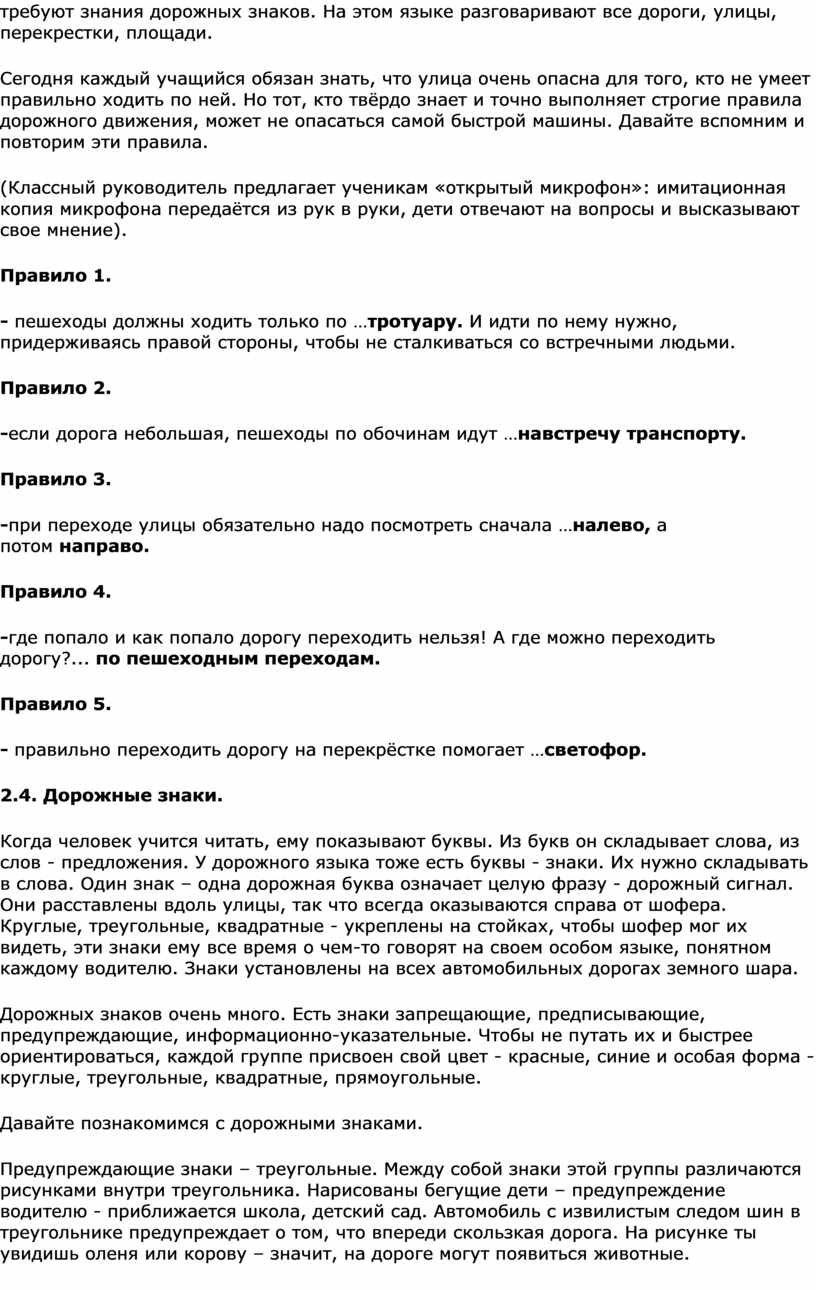 требуют знания дорожных знаков. На этом языке разговаривают все дороги, улицы, перекрестки, площади.

Сегодня каждый учащийся обязан знать, что улица очень опасна для того, кто не умеет правильно ходить по ней. Но тот, кто твёрдо знает и точно выполняет строгие правила дорожного движения, может не опасаться самой быстрой машины. Давайте вспомним и повторим эти правила.

(Классный руководитель предлагает ученикам «открытый микрофон»: имитационная копия микрофона передаётся из рук в руки, дети отвечают на вопросы и высказывают свое мнение).

Правило 1.

- пешеходы должны ходить только по …тротуару. И идти по нему нужно, придерживаясь правой стороны, чтобы не сталкиваться со встречными людьми.

Правило 2.

-если дорога небольшая, пешеходы по обочинам идут …навстречу транспорту.

Правило 3.

-при переходе улицы обязательно надо посмотреть сначала …налево, а потом направо.

Правило 4.

-где попало и как попало дорогу переходить нельзя! А где можно переходить дорогу?... по пешеходным переходам.

Правило 5.

- правильно переходить дорогу на перекрёстке помогает …светофор.

2.4. Дорожные знаки.

Когда человек учится читать, ему показывают буквы. Из букв он складывает слова, из слов - предложения. У дорожного языка тоже есть буквы - знаки. Их нужно складывать в слова. Один знак – одна дорожная буква означает целую фразу - дорожный сигнал. Они расставлены вдоль улицы, так что всегда оказываются справа от шофера. Круглые, треугольные, квадратные - укреплены на стойках, чтобы шофер мог их видеть, эти знаки ему все время о чем-то говорят на своем особом языке, понятном каждому водителю. Знаки установлены на всех автомобильных дорогах земного шара.

Дорожных знаков очень много. Есть знаки запрещающие, предписывающие, предупреждающие, информационно-указательные. Чтобы не путать их и быстрее ориентироваться, каждой группе присвоен свой цвет - красные, синие и особая форма - круглые, треугольные, квадратные, прямоугольные.

Давайте познакомимся с дорожными знаками.

Предупреждающие знаки – треугольные. Между собой знаки этой группы различаются рисунками внутри треугольника. Нарисованы бегущие дети – предупреждение водителю - приближается школа, детский сад. Автомобиль с извилистым следом шин в треугольнике предупреждает о том, что впереди скользкая дорога. На рисунке ты увидишь оленя или корову – значит, на дороге могут появиться животные.